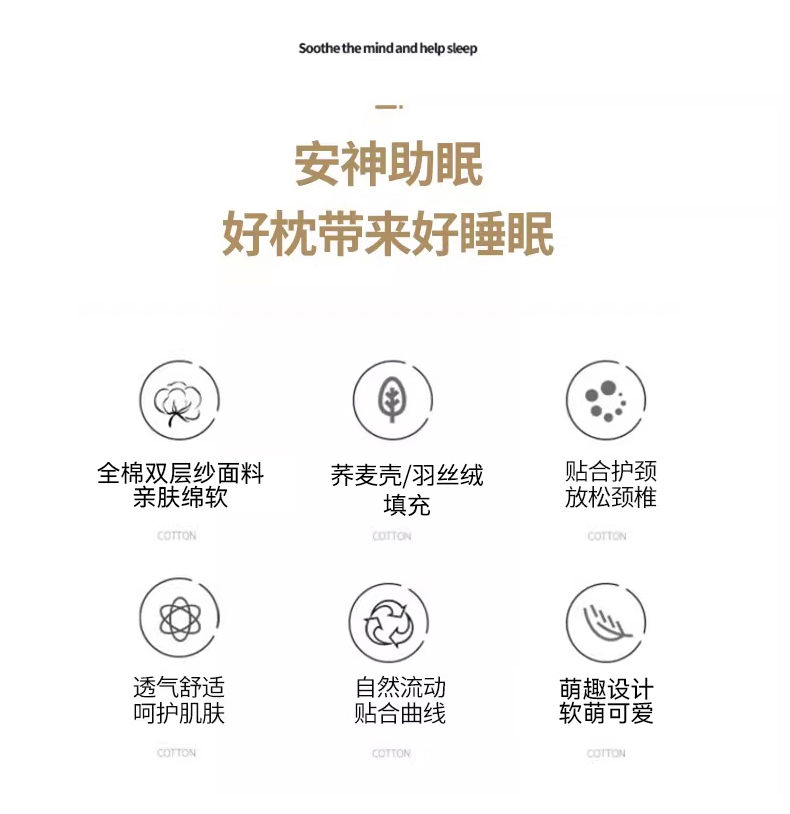 Soothe the mind and help sleep

安神助眠
好枕带来好睡眠

全棉双层纱面料
亲肤绵软

COTTON

荞麦壳/羽丝绒
填充

COTTON

贴合护颈
放松颈椎

COTTON

透气舒适
呵护肌肤

COTTON

自然流动
贴合曲线

COTTON

萌趣设计
软萌可爱

COTTON